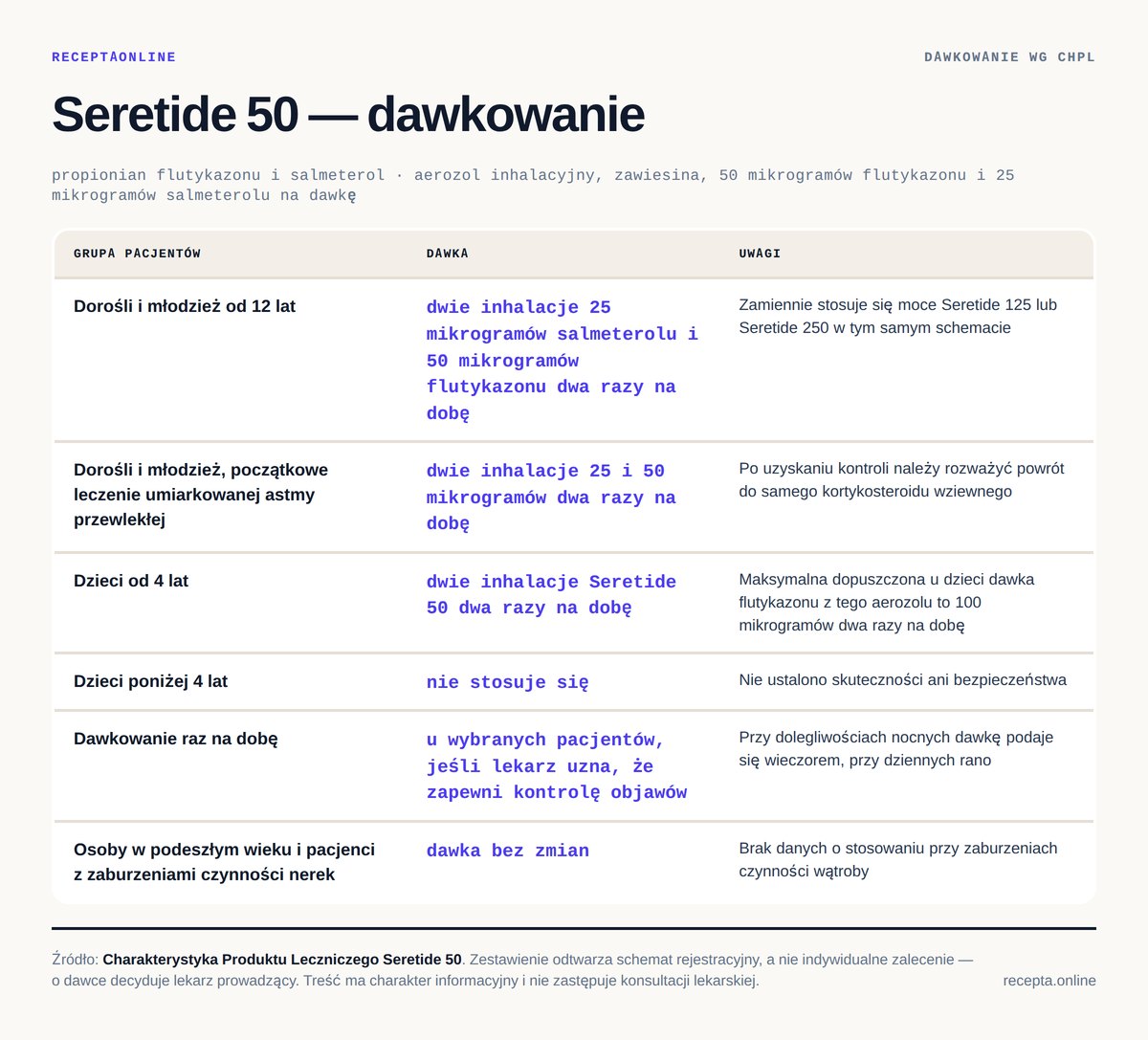 RECEPTAONLINE

DAWKOWANIE WG CHPL

Seretide 50 — dawkowanie

propionian flutykazonu i salmeterol · aerozol inhalacyjny, zawiesina, 50 mikrogramów flutykazonu i 25 mikrogramów salmeterolu na dawkę

| GRUPA PACJENTÓW | DAWKA | UWAGI |
|---|---|---|
| Dorośli i młodzież od 12 lat | dwie inhalacje 25 mikrogramów salmeterolu i 50 mikrogramów flutykazonu dwa razy na dobę | Zamiennie stosuje się moce Seretide 125 lub Seretide 250 w tym samym schemacie |
| Dorośli i młodzież, początkowe leczenie umiarkowanej astmy przewlekłej | dwie inhalacje 25 i 50 mikrogramów dwa razy na dobę | Po uzyskaniu kontroli należy rozważyć powrót do samego kortykosteroidu wziewnego |
| Dzieci od 4 lat | dwie inhalacje Seretide 50 dwa razy na dobę | Maksymalna dopuszczona u dzieci dawka flutykazonu z tego aerozolu to 100 mikrogramów dwa razy na dobę |
| Dzieci poniżej 4 lat | nie stosuje się | Nie ustalono skuteczności ani bezpieczeństwa |
| Dawkowanie raz na dobę | u wybranych pacjentów, jeśli lekarz uzna, że zapewni kontrolę objawów | Przy dolegliwościach nocnych dawkę podaje się wieczorem, przy dziennych rano |
| Osoby w podeszłym wieku i pacjenci z zaburzeniami czynności nerek | dawka bez zmian | Brak danych o stosowaniu przy zaburzeniach czynności wątroby |

Źródło: Charakterystyka Produktu Leczniczego Seretide 50. Zestawienie odtwarza schemat rejestracyjny, a nie indywidualne zalecenie — o dawce decyduje lekarz prowadzący. Treść ma charakter informacyjny i nie zastępuje konsultacji lekarskiej.

recepta.online